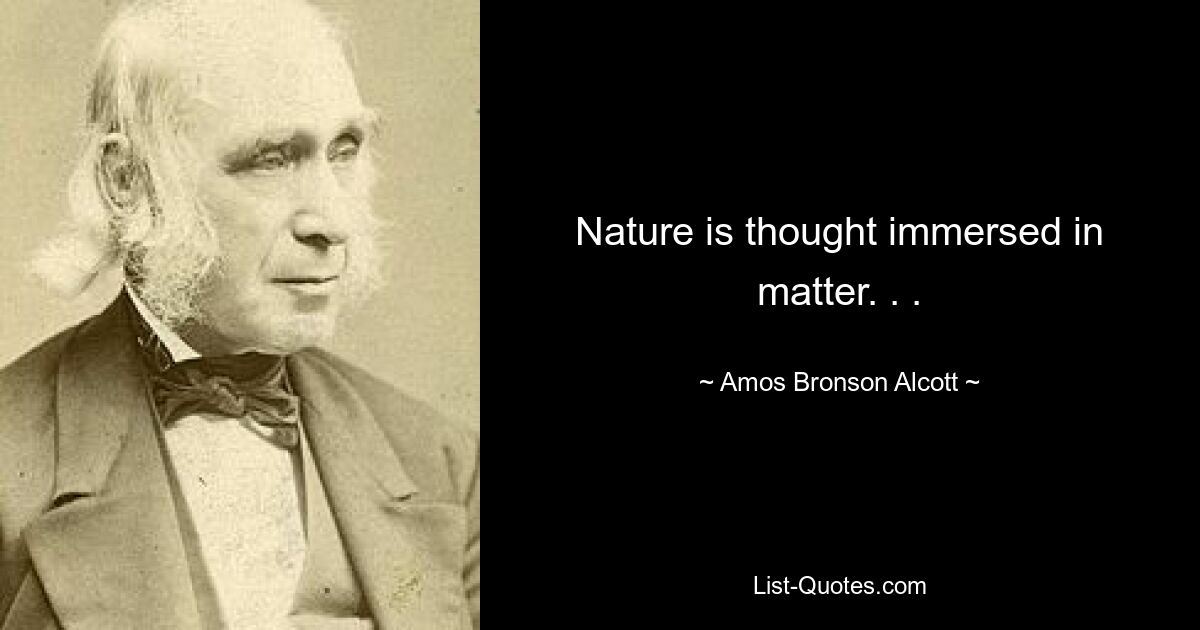 Nature is thought immersed in matter. . .

~ Amos Bronson Alcott ~

List-Quotes.com